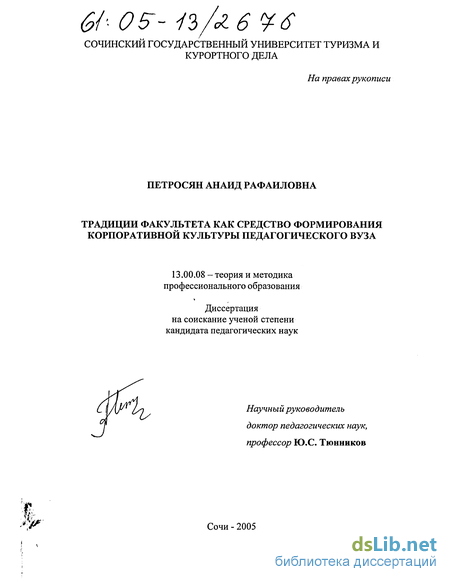 61:05-13/2676

СОЧИНСКИЙ ГОСУДАРСТВЕННЫЙ УНИВЕРСИТЕТ ТУРИЗМА И КУРОРТНОГО ДЕЛА

На правах рукописи

ПЕТРОСЯН АНАИД РАФАИЛОВНА

ТРАДИЦИИ ФАКУЛЬТЕТА КАК СРЕДСТВО ФОРМИРОВАНИЯ КОРПОРАТИВНОЙ КУЛЬТУРЫ ПЕДАГОГИЧЕСКОГО ВУЗА

13.00.08 – теория и методика профессионального образования

Диссертация
на соискание ученой степени
кандидата педагогических наук

Научный руководитель
доктор педагогических наук,
профессор Ю.С. Тюнников

Сочи - 2005

dsLib.net
библиотека диссертаций